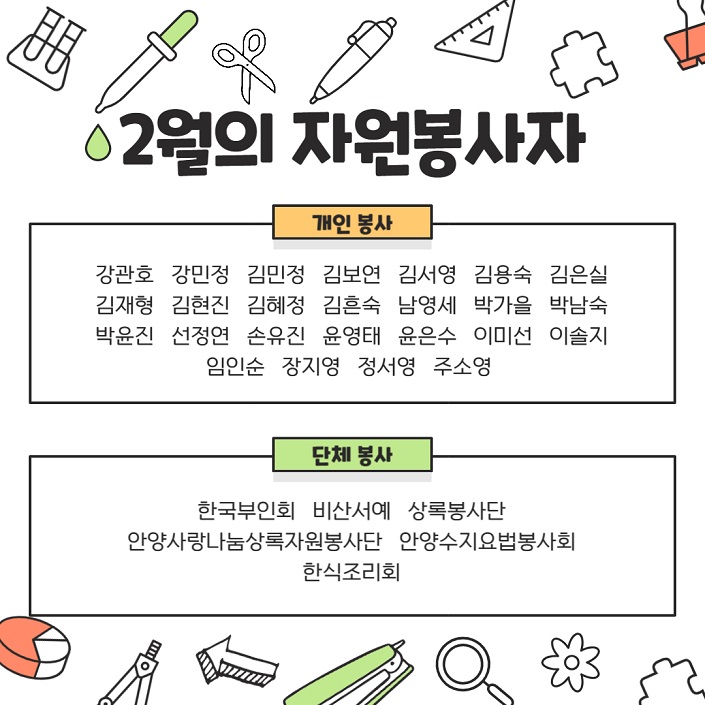 2월의 자원봉사자

개인 봉사

강관호 강민정 김민정 김보연 김서영 김용숙 김은실
김재형 김현진 김혜정 김흔숙 남영세 박가을 박남숙
박윤진 선정연 손유진 윤영태 윤은수 이미선 이솔지
임인순 장지영 정서영 주소영

단체 봉사

한국부인회 비산서예 상록봉사단
안양사랑나눔상록자원봉사단 안양수지요법봉사회
한식조리회